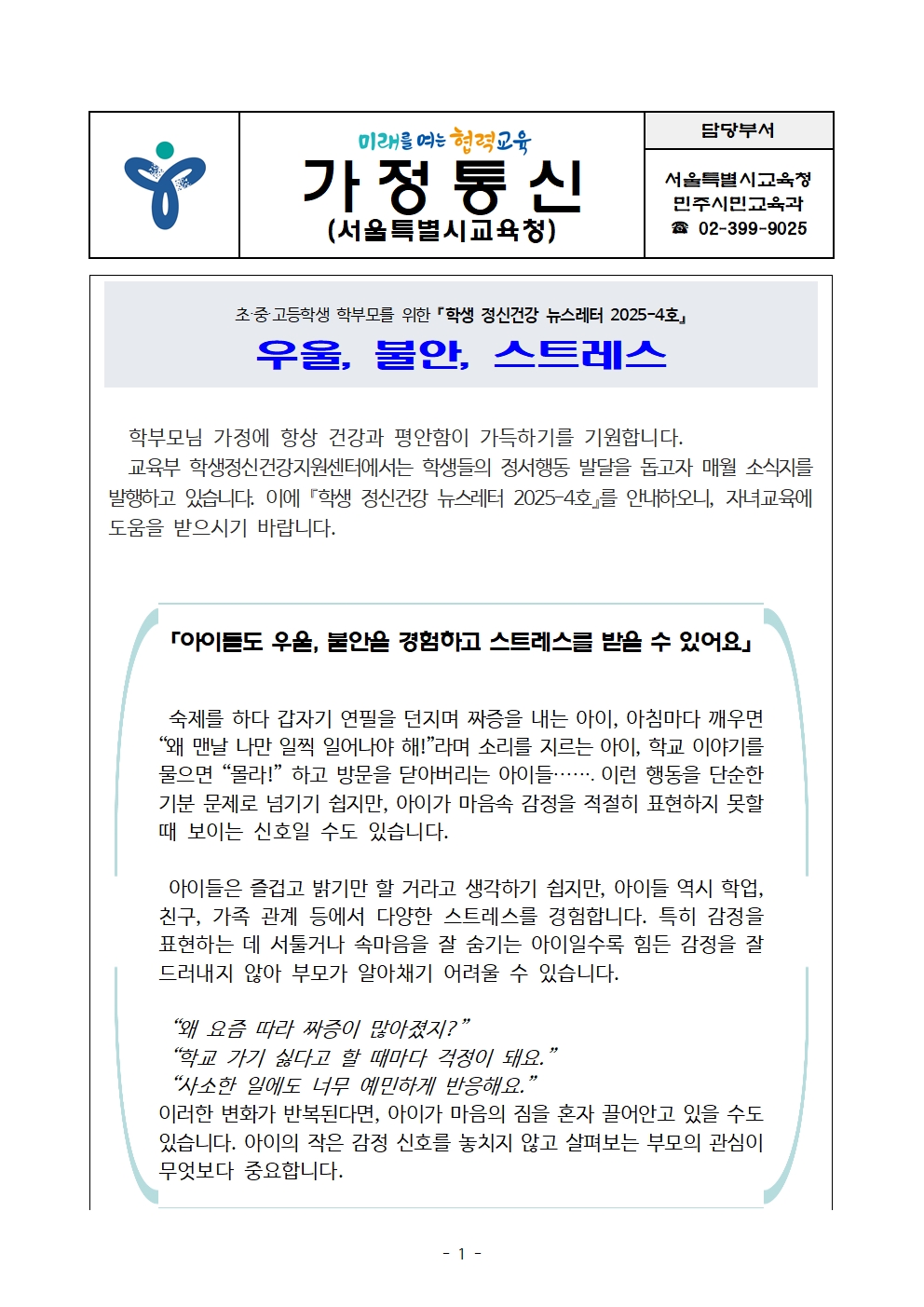 미래를 여는 협력교육
가 정 통 신
(서울특별시교육청)

담당부서

서울특별시교육청
민주시민교육과
☎ 02-399-9025

초·중·고등학생 학부모를 위한 『학생 정신건강 뉴스레터 2025-4호』

우울, 불안, 스트레스

학부모님 가정에 항상 건강과 평안함이 가득하기를 기원합니다.

교육부 학생정신건강지원센터에서는 학생들의 정서행동 발달을 돕고자 매월 소식지를 발행하고 있습니다. 이에 『학생 정신건강 뉴스레터 2025-4호』를 안내하오니, 자녀교육에 도움을 받으시기 바랍니다.

「아이들도 우울, 불안을 경험하고 스트레스를 받을 수 있어요」

숙제를 하다 갑자기 연필을 던지며 짜증을 내는 아이, 아침마다 깨우면 “왜 맨날 나만 일찍 일어나야 해!”라며 소리를 지르는 아이, 학교 이야기를 물으면 “몰라!” 하고 방문을 닫아버리는 아이들……. 이런 행동을 단순한 기분 문제로 넘기기 쉽지만, 아이가 마음속 감정을 적절히 표현하지 못할 때 보이는 신호일 수도 있습니다.

아이들은 즐겁고 밝기만 할 거라고 생각하기 쉽지만, 아이들 역시 학업, 친구, 가족 관계 등에서 다양한 스트레스를 경험합니다. 특히 감정을 표현하는 데 서툴거나 속마음을 잘 숨기는 아이일수록 힘든 감정을 잘 드러내지 않아 부모가 알아채기 어려울 수 있습니다.

“왜 요즘 따라 짜증이 많아졌지?”
“학교 가기 싫다고 할 때마다 걱정이 돼요.”
“사소한 일에도 너무 예민하게 반응해요.”
이러한 변화가 반복된다면, 아이가 마음의 짐을 혼자 끌어안고 있을 수도 있습니다. 아이의 작은 감정 신호를 놓치지 않고 살펴보는 부모의 관심이 무엇보다 중요합니다.

- 1 -